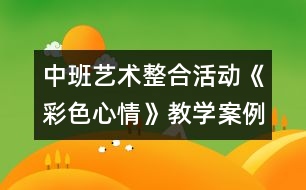 中班艺术整合活动《彩色心情》教学案例